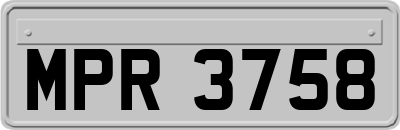 MPR 3758